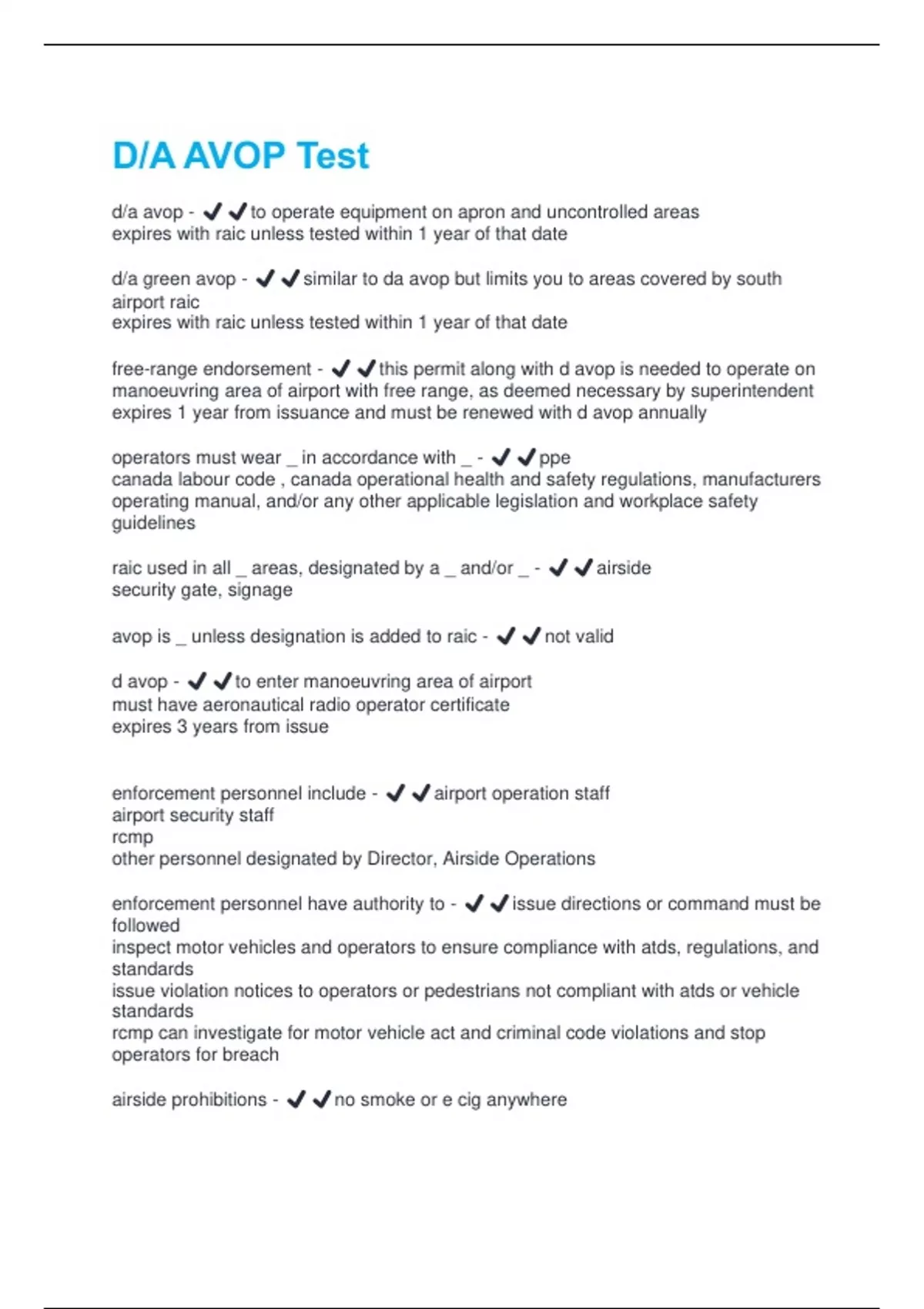 D/A AVOP Test

d/a avop - ✔✔to operate equipment on apron and uncontrolled areas
expires with raic unless tested within 1 year of that date

d/a green avop - ✔✔similar to da avop but limits you to areas covered by south airport raic
expires with raic unless tested within 1 year of that date

free-range endorsement - ✔✔this permit along with d avop is needed to operate on manoeuvring area of airport with free range, as deemed necessary by superintendent
expires 1 year from issuance and must be renewed with d avop annually

operators must wear _ in accordance with _ - ✔✔ppe
canada labour code , canada operational health and safety regulations, manufacturers operating manual, and/or any other applicable legislation and workplace safety guidelines

raic used in all _ areas, designated by a _ and/or _ - ✔✔airside
security gate, signage

avop is _ unless designation is added to raic - ✔✔not valid

d avop - ✔✔to enter manoeuvring area of airport
must have aeronautical radio operator certificate
expires 3 years from issue

enforcement personnel include - ✔✔airport operation staff
airport security staff
rcmp
other personnel designated by Director, Airside Operations

enforcement personnel have authority to - ✔✔issue directions or command must be followed
inspect motor vehicles and operators to ensure compliance with atds, regulations, and standards
issue violation notices to operators or pedestrians not compliant with atds or vehicle standards
rcmp can investigate for motor vehicle act and criminal code violations and stop operators for breach

airside prohibitions - ✔✔no smoke or e cig anywhere